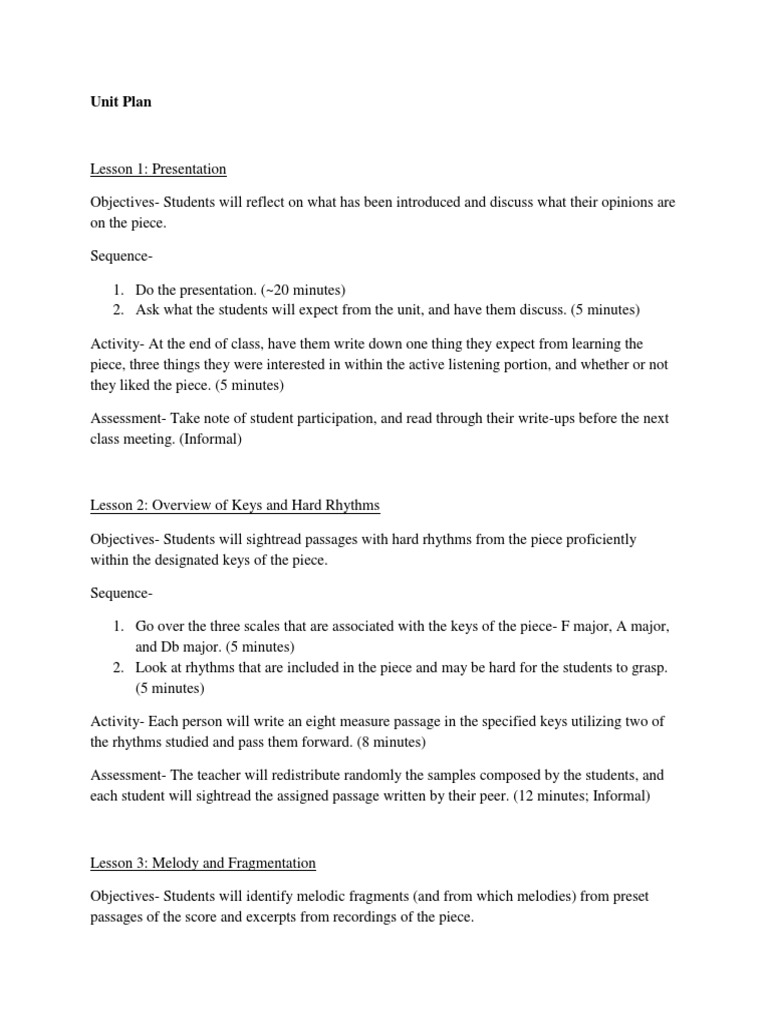 Unit Plan

Lesson 1: Presentation

Objectives- Students will reflect on what has been introduced and discuss what their opinions are on the piece.

Sequence-

1. Do the presentation. (~20 minutes)
2. Ask what the students will expect from the unit, and have them discuss. (5 minutes)

Activity- At the end of class, have them write down one thing they expect from learning the piece, three things they were interested in within the active listening portion, and whether or not they liked the piece. (5 minutes)

Assessment- Take note of student participation, and read through their write-ups before the next class meeting. (Informal)

Lesson 2: Overview of Keys and Hard Rhythms

Objectives- Students will sightread passages with hard rhythms from the piece proficiently within the designated keys of the piece.

Sequence-

1. Go over the three scales that are associated with the keys of the piece- F major, A major, and Db major. (5 minutes)
2. Look at rhythms that are included in the piece and may be hard for the students to grasp. (5 minutes)

Activity- Each person will write an eight measure passage in the specified keys utilizing two of the rhythms studied and pass them forward. (8 minutes)

Assessment- The teacher will redistribute randomly the samples composed by the students, and each student will sightread the assigned passage written by their peer. (12 minutes; Informal)

Lesson 3: Melody and Fragmentation

Objectives- Students will identify melodic fragments (and from which melodies) from preset passages of the score and excerpts from recordings of the piece.